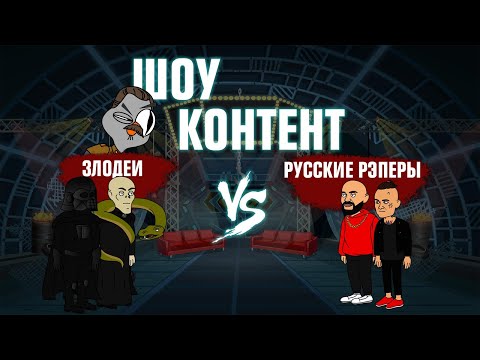 ШОУ КОНТЕНТ

ЗЛОДЕИ

VS

РУССКИЕ РЭПЕРЫ